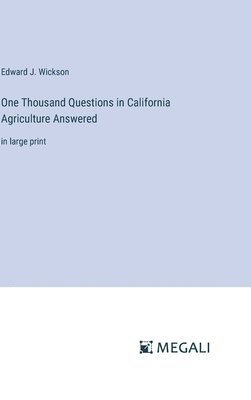 Edward J. Wickson

One Thousand Questions in California Agriculture Answered

in large print

MEGALI